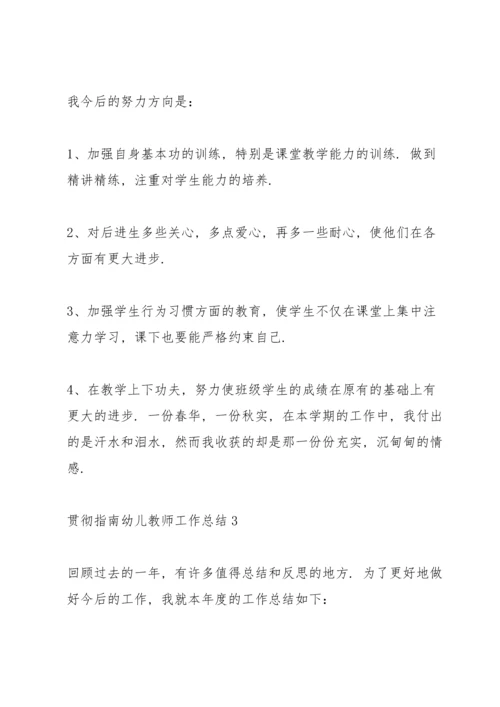 我今后的努力方向是：

1、加强自身基本功的训练，特别是课堂教学能力的训练．做到精讲精练，注重对学生能力的培养．

2、对后进生多些关心，多点爱心，再多一些耐心，使他们在各方面有更大进步．

3、加强学生行为习惯方面的教育，使学生不仅在课堂上集中注意力学习，课下也要能严格约束自己．

4、在教学上下功夫，努力使班级学生的成绩在原有的基础上有更大的进步．一份春华，一份秋实，在本学期的工作中，我付出的是汗水和泪水，然而我收获的却是那一份份充实，沉甸甸的情感．

贯彻指南幼儿教师工作总结3

回顾过去的一年，有许多值得总结和反思的地方．为了更好地做好今后的工作，我就本年度的工作总结如下：